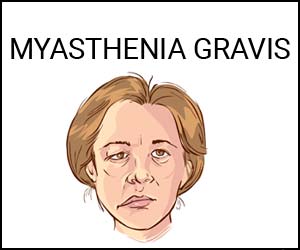 MYASTHENIA GRAVIS